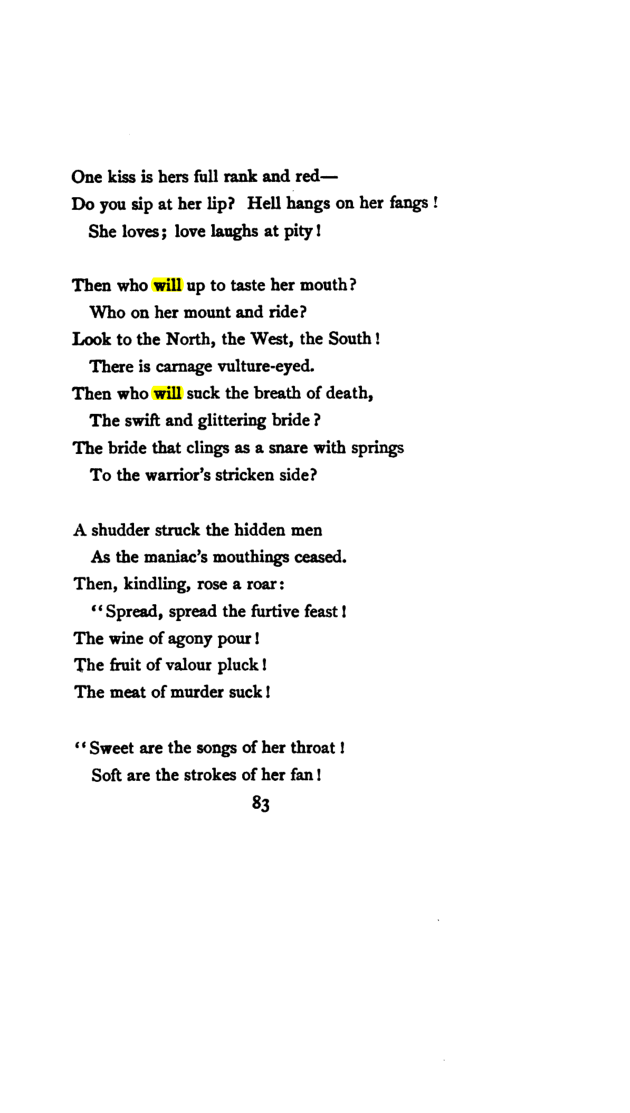 One kiss is hers full rank and red—
Do you sip at her lip? Hell hangs on her fangs!
She loves; love laughs at pity!

Then who will up to taste her mouth?
Who on her mount and ride?
Look to the North, the West, the South!
There is carnage vulture-eyed.
Then who will suck the breath of death,
The swift and glittering bride?
The bride that clings as a snare with springs
To the warrior's stricken side?

A shudder struck the hidden men
As the maniac's mouthings ceased.
Then, kindling, rose a roar:
"Spread, spread the furtive feast!
The wine of agony pour!
The fruit of valour pluck!
The meat of murder suck!

"Sweet are the songs of her throat!
Soft are the strokes of her fan!

83